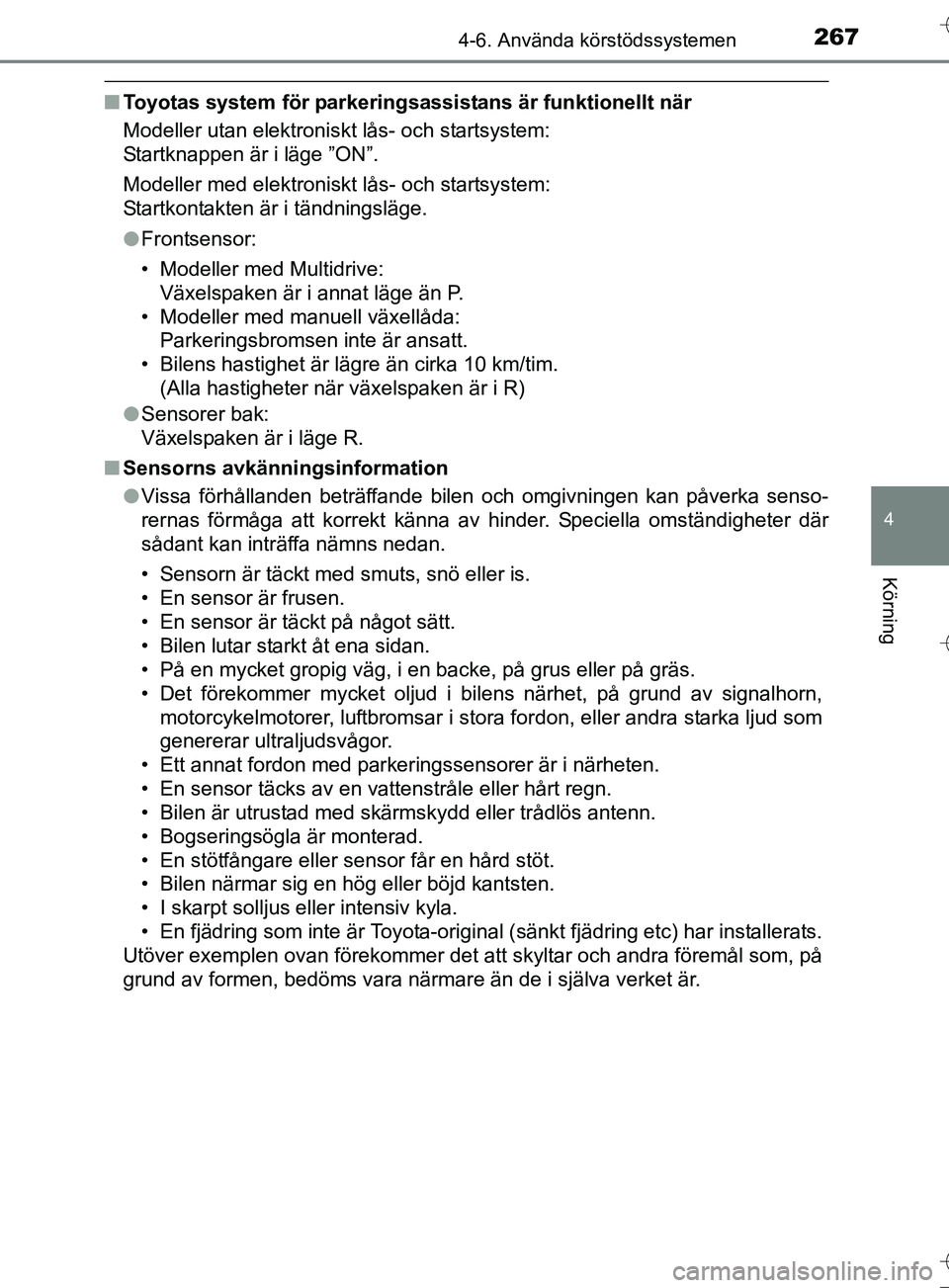 4-6. Använda körstödssystemen 267

■ Toyotas system för parkeringsassistans är funktionellt när

Modeller utan elektroniskt lås- och startsystem:
Startknappen är i läge ”ON”.

Modeller med elektroniskt lås- och startsystem:
Startkontakten är i tändningsläge.

● Frontsensor:

• Modeller med Multidrive:
Växelspaken är i annat läge än P.
• Modeller med manuell växellåda:
Parkeringsbromsen inte är ansatt.
• Bilens hastighet är lägre än cirka 10 km/tim.
(Alla hastigheter när växelspaken är i R)

● Sensorer bak:
Växelspaken är i läge R.

■ Sensorns avkänningsinformation

● Vissa förhållanden beträffande bilen och omgivningen kan påverka sensorernas förmåga att korrekt känna av hinder. Speciella omständigheter där sådant kan inträffa nämns nedan.

• Sensorn är täckt med smuts, snö eller is.
• En sensor är frusen.
• En sensor är täckt på något sätt.
• Bilen lutar starkt åt ena sidan.
• På en mycket gropig väg, i en backe, på grus eller på gräs.
• Det förekommer mycket oljud i bilens närhet, på grund av signalhorn, motorcykelmotorer, luftbromsar i stora fordon, eller andra starka ljud som genererar ultraljudsvågor.
• Ett annat fordon med parkeringssensorer är i närheten.
• En sensor täcks av en vattenstråle eller hårt regn.
• Bilen är utrustad med skärmskydd eller trådlös antenn.
• Bogseringsögla är monterad.
• En stötfångare eller sensor får en hård stöt.
• Bilen närmar sig en hög eller böjd kantsten.
• I skarpt solljus eller intensiv kyla.
• En fjädring som inte är Toyota-original (sänkt fjädring etc) har installerats.

Utöver exemplen ovan förekommer det att skyltar och andra föremål som, på grund av formen, bedöms vara närmare än de i själva verket är.

4

Körning

carmanualsonline.info